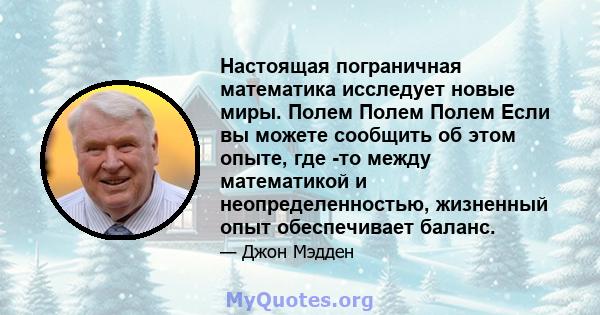 Настоящая пограничная математика исследует новые миры. Полем Полем Полем Если вы можете сообщить об этом опыте, где -то между математикой и неопределенностью, жизненный опыт обеспечивает баланс.

— Джон Мэдден

MyQuotes.org